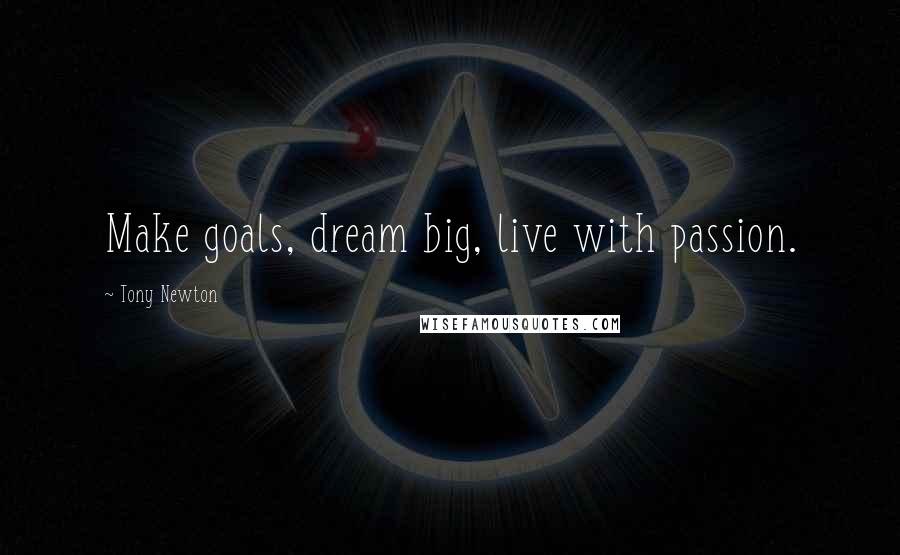 Make goals, dream big, live with passion.

~ Tony Newton

WISEFAMOUSQUOTES.COM